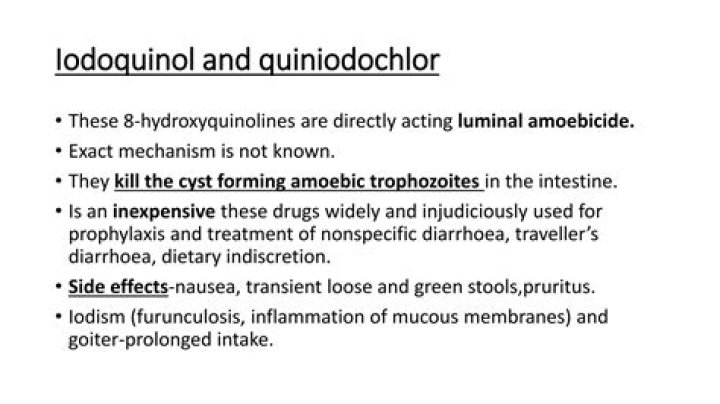 Iodoquinol and quiniodochlor

• These 8-hydroxyquinolines are directly acting luminal amoebicide.
• Exact mechanism is not known.
• They kill the cyst forming amoebic trophozoites in the intestine.
• Is an inexpensive these drugs widely and injudiciously used for prophylaxis and treatment of nonspecific diarrhoea, traveller's diarrhoea, dietary indiscretion.
• Side effects-nausea, transient loose and green stools,pruritus.
• Iodism (furunculosis, inflammation of mucous membranes) and goiter-prolonged intake.